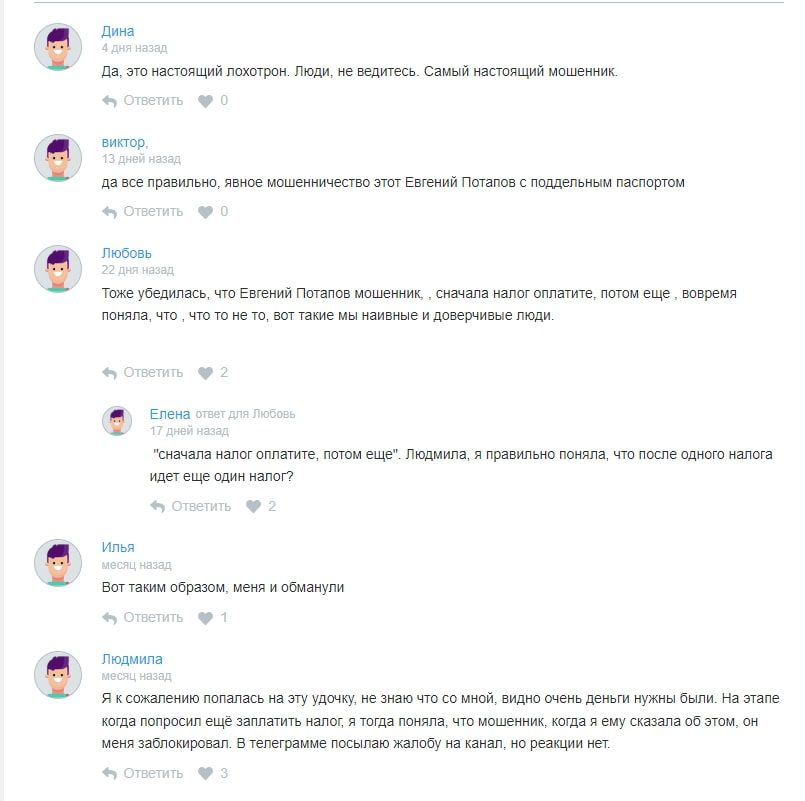 Дина
4 дня назад
Да, это настоящий лохотрон. Люди, не ведитесь. Самый настоящий мошенник.

Ответить 0

виктор,
13 дней назад
да все правильно, явное мошенничество этот Евгений Потапов с поддельным паспортом

Ответить 0

Любовь
22 дня назад
Тоже убедилась, что Евгений Потапов мошенник, , сначала налог оплатите, потом еще , вовремя поняла, что , что то не то, вот такие мы наивные и доверчивые люди.

Ответить 2

Елена ответ для Любовь
17 дней назад
"сначала налог оплатите, потом еще". Людмила, я правильно поняла, что после одного налога идет еще один налог?

Ответить 2

Илья
месяц назад
Вот таким образом, меня и обманули

Ответить 1

Людмила
месяц назад
Я к сожалению попалась на эту удочку, не знаю что со мной, видно очень деньги нужны были. На этапе когда попросил ещё заплатить налог, я тогда поняла, что мошенник, когда я ему сказала об этом, он меня заблокировал. В телеграмме посылаю жалобу на канал, но реакции нет.

Ответить 3